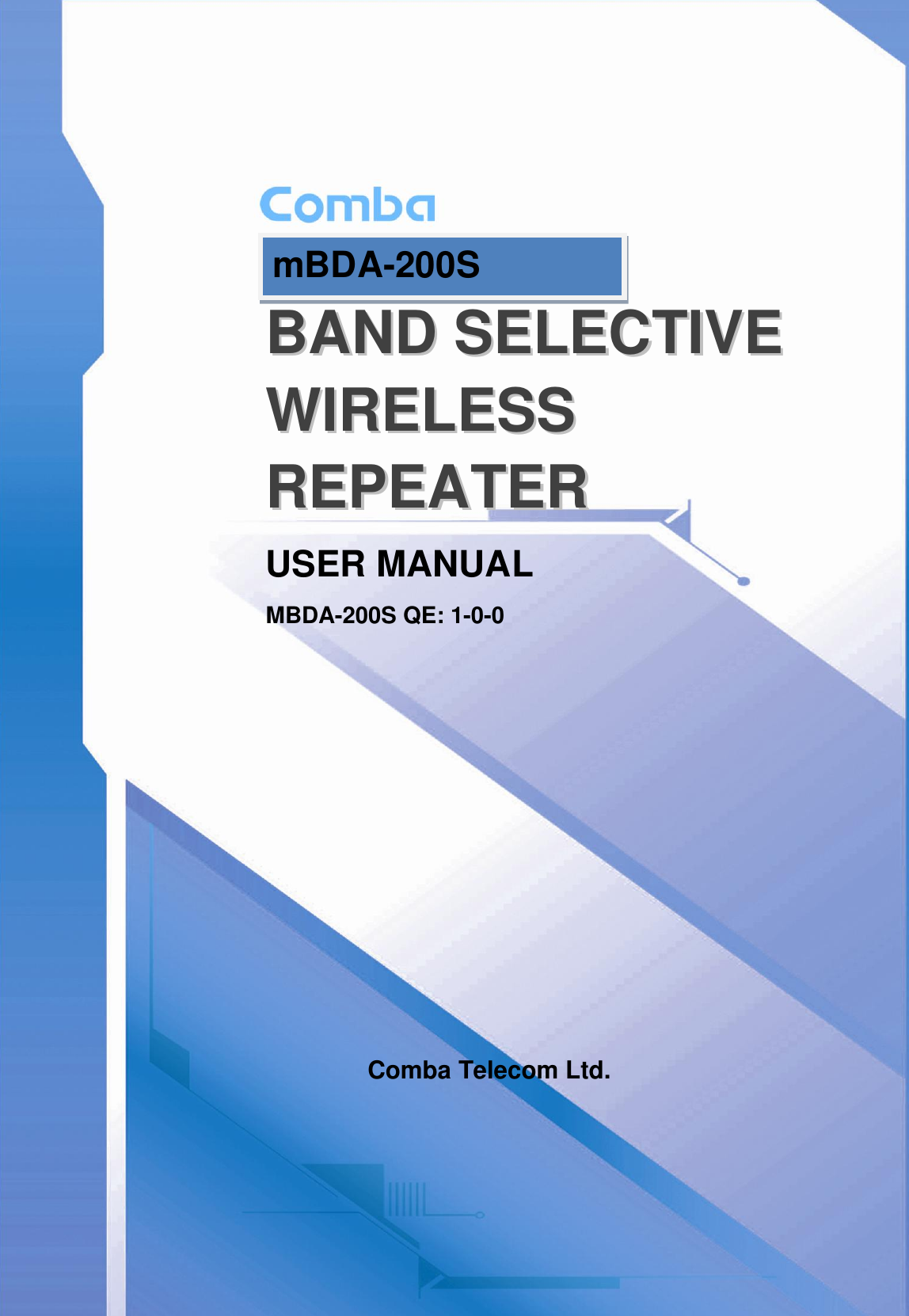 Comba

mBDA-200S

BAND SELECTIVE WIRELESS REPEATER

USER MANUAL

MBDA-200S QE: 1-0-0

Comba Telecom Ltd.